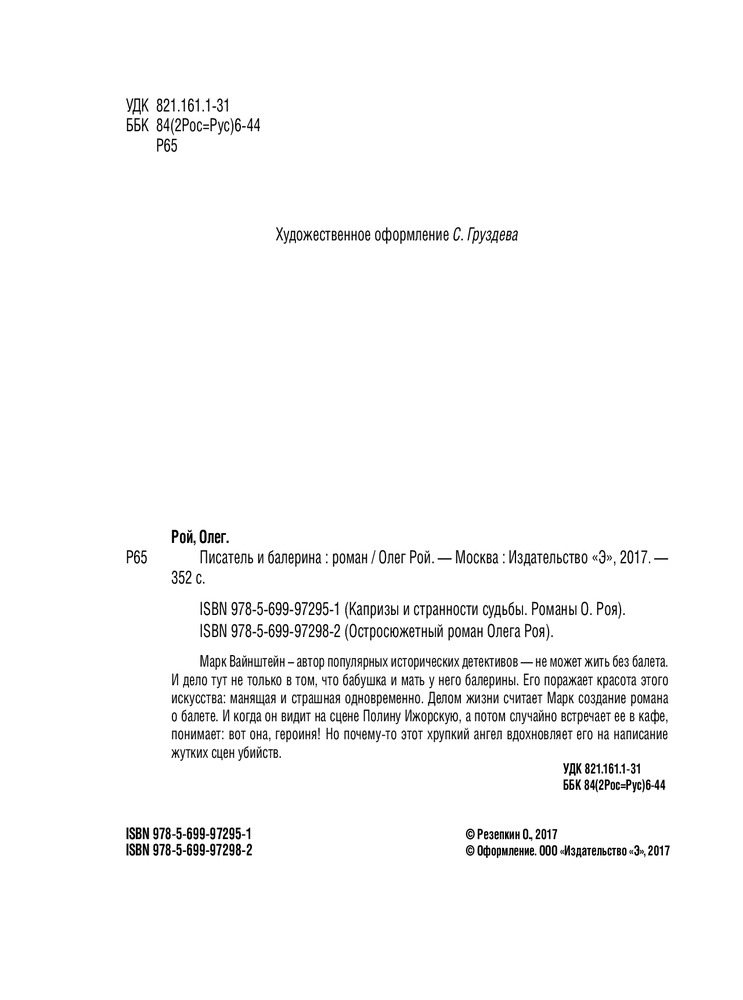 УДК 821.161.1-31
ББК 84(2Рос=Рус)6-44
Р65

Художественное оформление С. Груздева

Рой, Олег.
Р65 Писатель и балерина : роман / Олег Рой. — Москва : Издательство «Э», 2017. — 352 с.

ISBN 978-5-699-97295-1 (Капризы и странности судьбы. Романы О. Роя).
ISBN 978-5-699-97298-2 (Остросюжетный роман Олега Роя).

Марк Вайнштейн – автор популярных исторических детективов — не может жить без балета. И дело тут не только в том, что бабушка и мать у него балерины. Его поражает красота этого искусства: манящая и страшная одновременно. Делом жизни считает Марк создание романа о балете. И когда он видит на сцене Полину Ижорскую, а потом случайно встречает ее в кафе, понимает: вот она, героиня! Но почему-то этот хрупкий ангел вдохновляет его на написание жутких сцен убийств.

УДК 821.161.1-31
ББК 84(2Рос=Рус)6-44

ISBN 978-5-699-97295-1
ISBN 978-5-699-97298-2

© Резепкин О., 2017
© Оформление. ООО «Издательство «Э», 2017